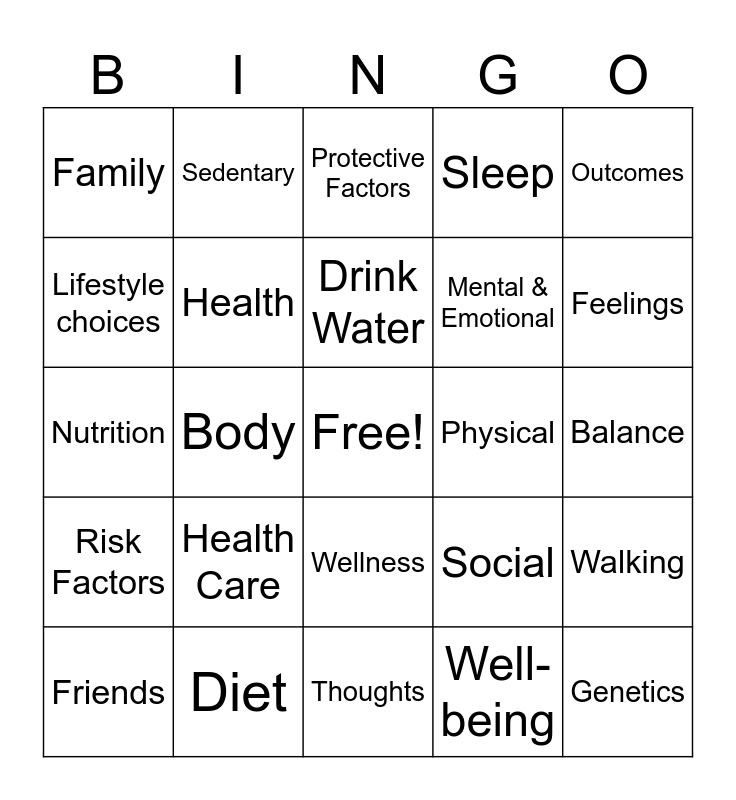 | B | I | N | G | O |
|---|---|---|---|---|
| Family | Sedentary | Protective Factors | Sleep | Outcomes |
| Lifestyle choices | Health | Drink Water | Mental & Emotional | Feelings |
| Nutrition | Body | Free! | Physical | Balance |
| Risk Factors | Health Care | Wellness | Social | Walking |
| Friends | Diet | Thoughts | Well-being | Genetics |